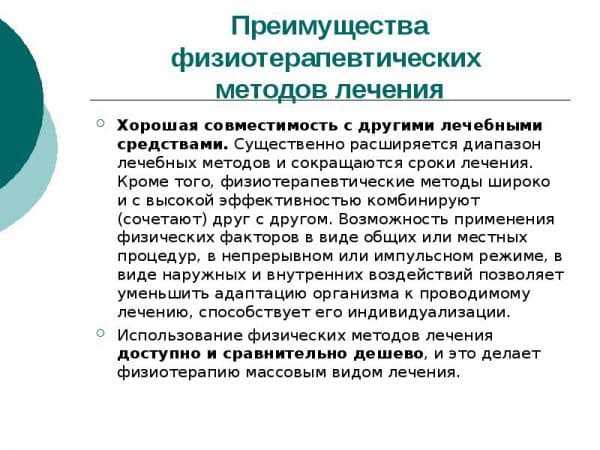 Преимущества физиотерапевтических методов лечения

Хорошая совместимость с другими лечебными средствами. Существенно расширяется диапазон лечебных методов и сокращаются сроки лечения. Кроме того, физиотерапевтические методы широко и с высокой эффективностью комбинируют (сочетают) друг с другом. Возможность применения физических факторов в виде общих или местных процедур, в непрерывном или импульсном режиме, в виде наружных и внутренних воздействий позволяет уменьшить адаптацию организма к проводимому лечению, способствует его индивидуализации.

Использование физических методов лечения доступно и сравнительно дешево, и это делает физиотерапию массовым видом лечения.